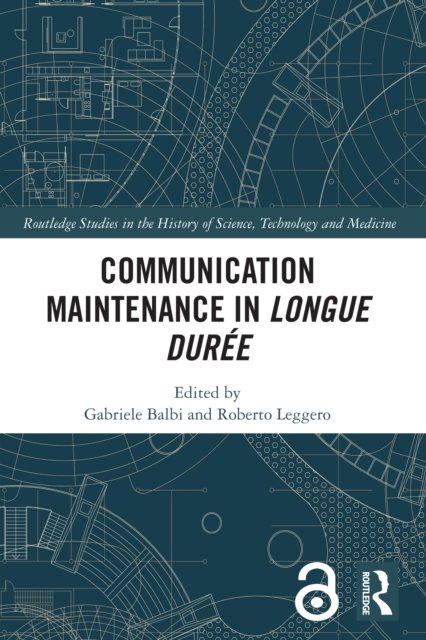 Routledge Studies in the History of Science, Technology and Medicine

COMMUNICATION MAINTENANCE IN LONGUE DURÉE

Edited by
Gabriele Balbi and Roberto Leggero

ROUTLEDGE